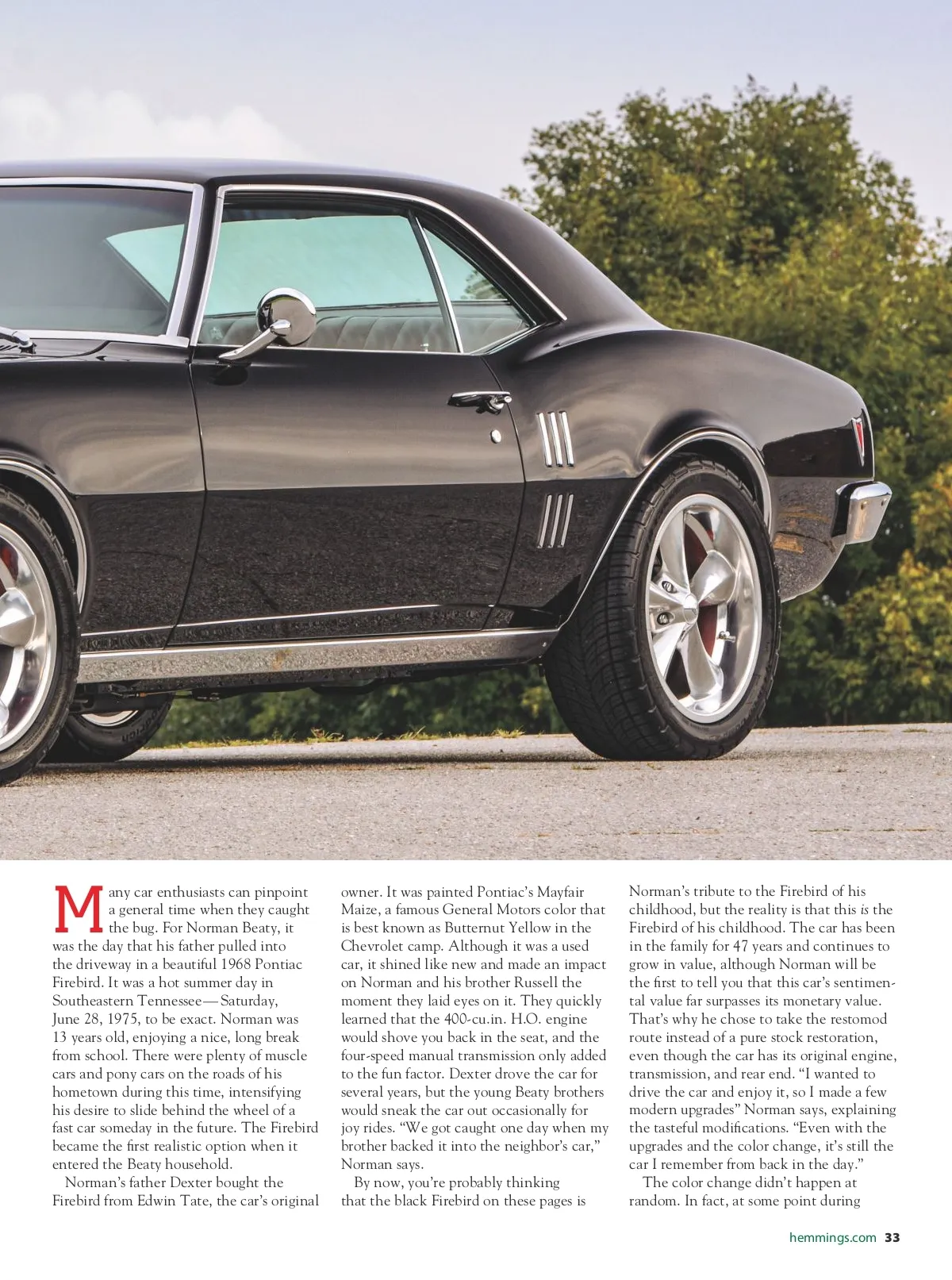 Many car enthusiasts can pinpoint a general time when they caught the bug. For Norman Beaty, it was the day that his father pulled into the driveway in a beautiful 1968 Pontiac Firebird. It was a hot summer day in Southeastern Tennessee—Saturday, June 28, 1975, to be exact. Norman was 13 years old, enjoying a nice, long break from school. There were plenty of muscle cars and pony cars on the roads of his hometown during this time, intensifying his desire to slide behind the wheel of a fast car someday in the future. The Firebird became the first realistic option when it entered the Beaty household.

Norman's father Dexter bought the Firebird from Edwin Tate, the car's original owner. It was painted Pontiac's Mayfair Maize, a famous General Motors color that is best known as Butternut Yellow in the Chevrolet camp. Although it was a used car, it shined like new and made an impact on Norman and his brother Russell the moment they laid eyes on it. They quickly learned that the 400-cu.in. H.O. engine would shove you back in the seat, and the four-speed manual transmission only added to the fun factor. Dexter drove the car for several years, but the young Beaty brothers would sneak the car out occasionally for joy rides. "We got caught one day when my brother backed it into the neighbor's car," Norman says.

By now, you're probably thinking that the black Firebird on these pages is Norman's tribute to the Firebird of his childhood, but the reality is that this is the Firebird of his childhood. The car has been in the family for 47 years and continues to grow in value, although Norman will be the first to tell you that this car's sentimental value far surpasses its monetary value. That's why he chose to take the restomod route instead of a pure stock restoration, even though the car has its original engine, transmission, and rear end. "I wanted to drive the car and enjoy it, so I made a few modern upgrades" Norman says, explaining the tasteful modifications. "Even with the upgrades and the color change, it's still the car I remember from back in the day."

The color change didn't happen at random. In fact, at some point during

hemmings.com 33